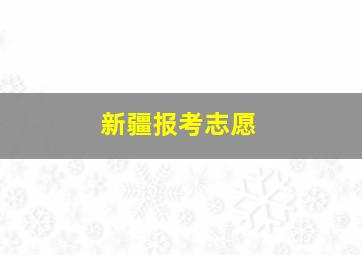 新疆报考志愿